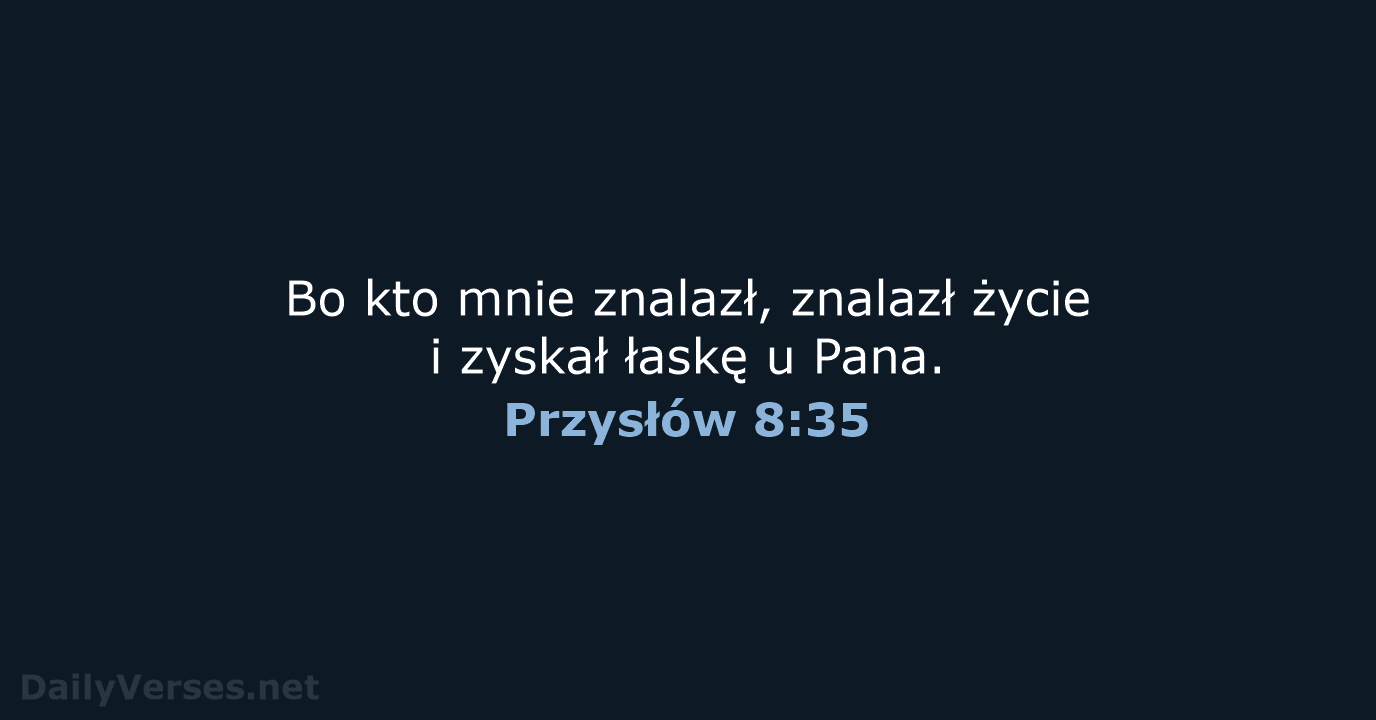 Bo kto mnie znalazł, znalazł życie i zyskał łaskę u Pana.
Przysłów 8:35

DailyVerses.net